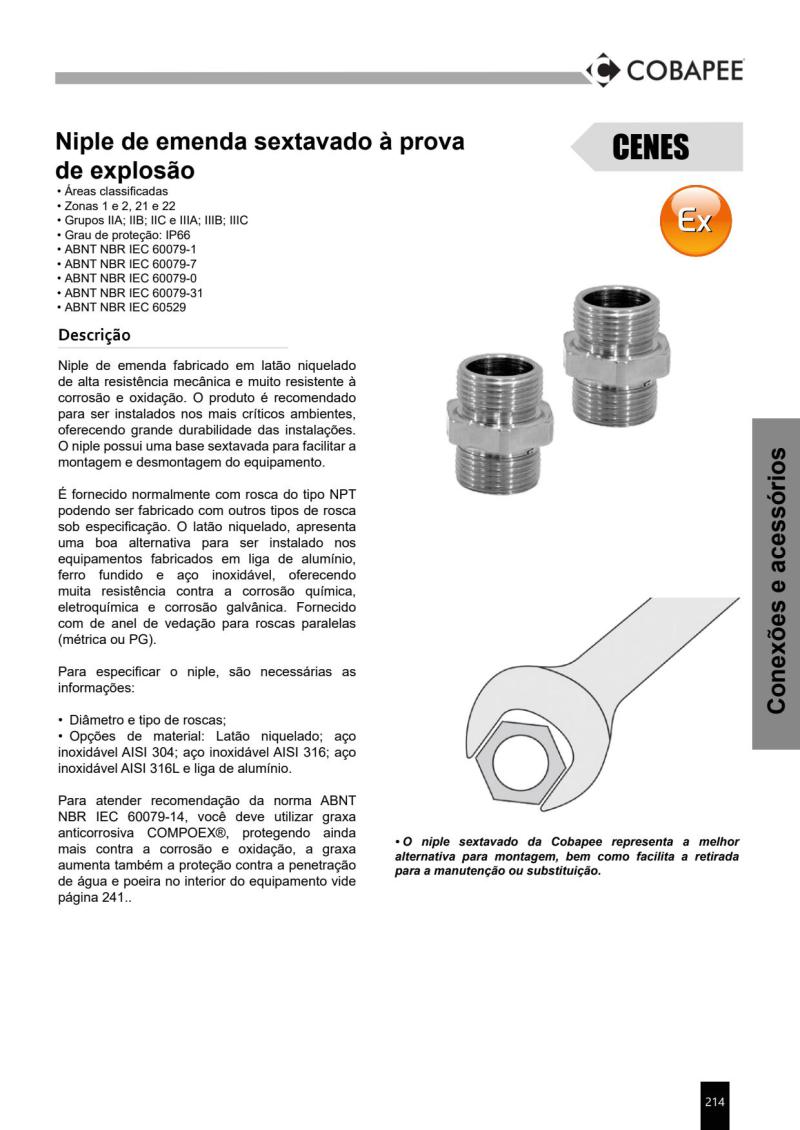 COBAPEE

Niple de emenda sextavado à prova de explosão

CENES

Ex

• Áreas classificadas
• Zonas 1 e 2, 21 e 22
• Grupos IIA; IIB; IIC e IIIA; IIIB; IIIC
• Grau de proteção: IP66
• ABNT NBR IEC 60079-1
• ABNT NBR IEC 60079-7
• ABNT NBR IEC 60079-0
• ABNT NBR IEC 60079-31
• ABNT NBR IEC 60529

Descrição

Niple de emenda fabricado em latão niquelado de alta resistência mecânica e muito resistente à corrosão e oxidação. O produto é recomendado para ser instalados nos mais críticos ambientes, oferecendo grande durabilidade das instalações. O niple possui uma base sextavada para facilitar a montagem e desmontagem do equipamento.

É fornecido normalmente com rosca do tipo NPT podendo ser fabricado com outros tipos de rosca sob especificação. O latão niquelado, apresenta uma boa alternativa para ser instalado nos equipamentos fabricados em liga de alumínio, ferro fundido e aço inoxidável, oferecendo muita resistência contra a corrosão química, eletroquímica e corrosão galvânica. Fornecido com de anel de vedação para roscas paralelas (métrica ou PG).

Para especificar o niple, são necessárias as informações:

• Diâmetro e tipo de roscas;
• Opções de material: Latão niquelado; aço inoxidável AISI 304; aço inoxidável AISI 316; aço inoxidável AISI 316L e liga de alumínio.

Para atender recomendação da norma ABNT NBR IEC 60079-14, você deve utilizar graxa anticorrosiva COMPOEX®, protegendo ainda mais contra a corrosão e oxidação, a graxa aumenta também a proteção contra a penetração de água e poeira no interior do equipamento vide página 241..

• O niple sextavado da Cobapee representa a melhor alternativa para montagem, bem como facilita a retirada para a manutenção ou substituição.

Conexões e acessórios

214